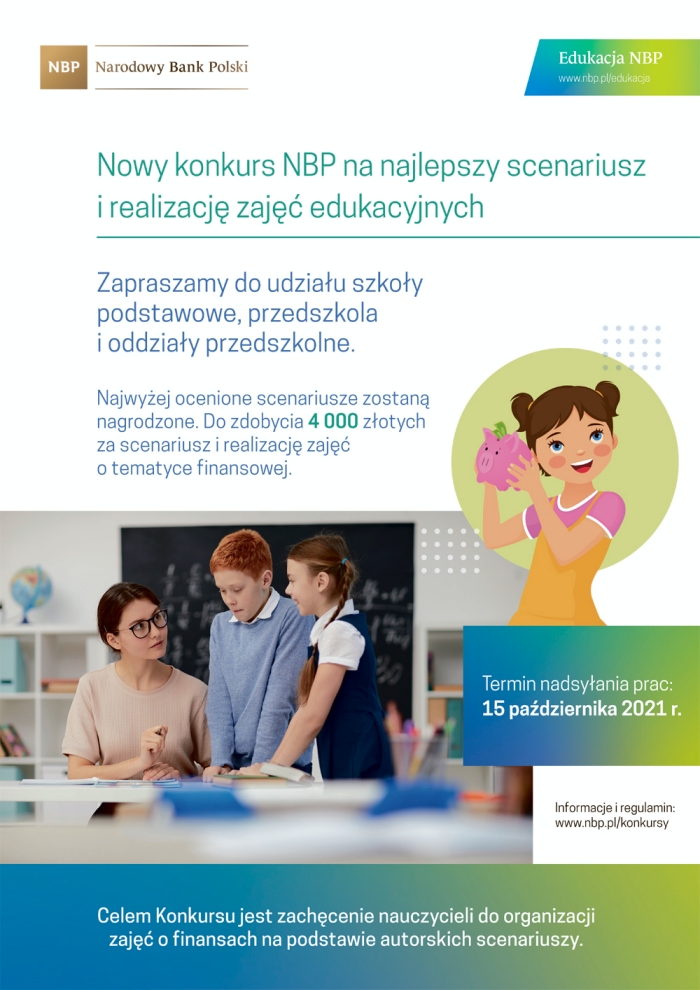 NBP Narodowy Bank Polski

Edukacja NBP
www.nbp.pl/edukacja

Nowy konkurs NBP na najlepszy scenariusz i realizację zajęć edukacyjnych

Zapraszamy do udziału szkoły podstawowe, przedszkola i oddziały przedszkolne.

Najwyżej ocenione scenariusze zostaną nagrodzone. Do zdobycia 4 000 złotych za scenariusz i realizację zajęć o tematyce finansowej.

Termin nadsyłania prac:
15 października 2021 r.

Informacje i regulamin:
www.nbp.pl/konkursy

Celem Konkursu jest zachęcenie nauczycieli do organizacji zajęć o finansach na podstawie autorskich scenariuszy.